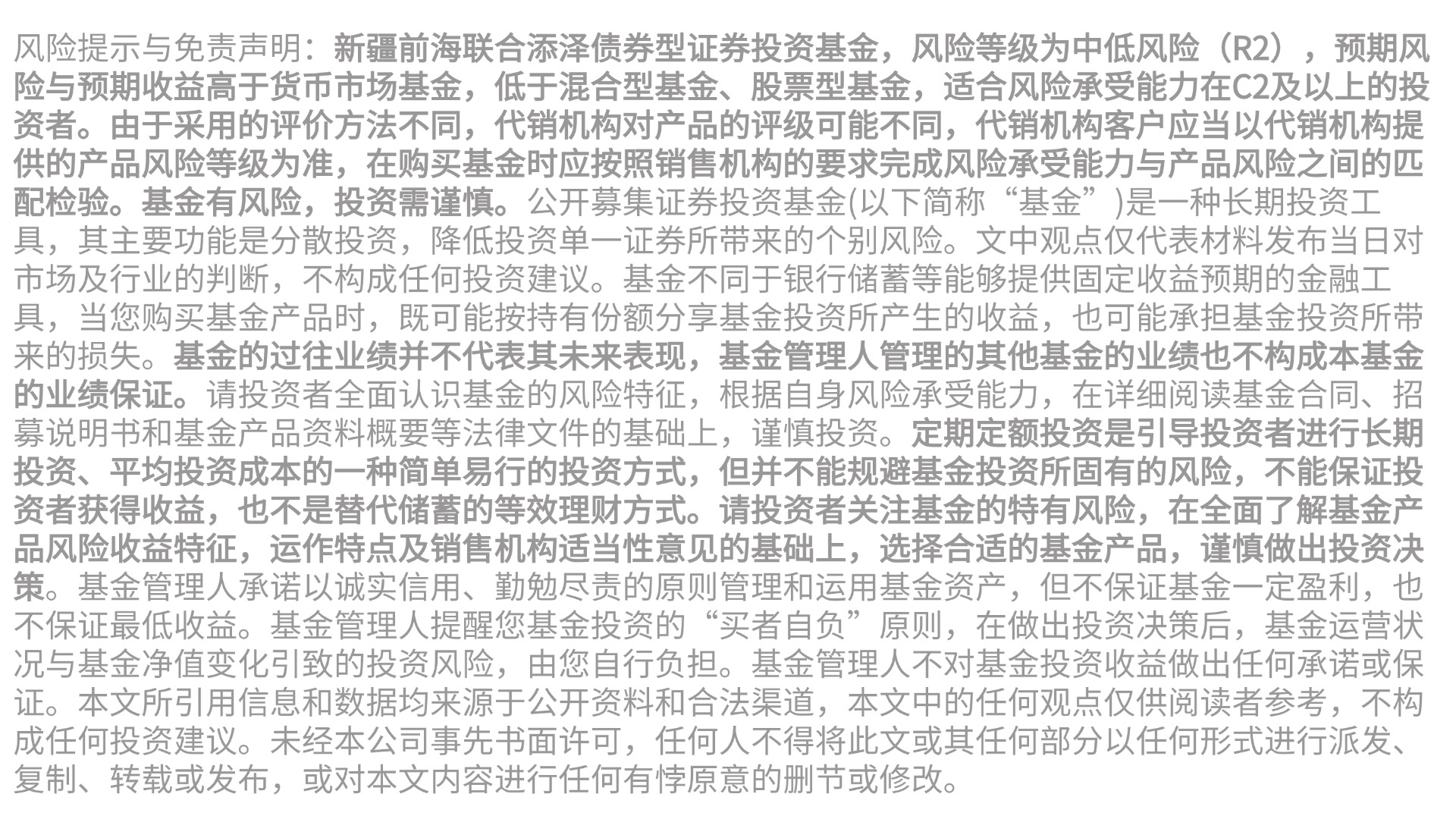 风险提示与免责声明：新疆前海联合添泽债券型证券投资基金，风险等级为中低风险（R2），预期风险与预期收益高于货币市场基金，低于混合型基金、股票型基金，适合风险承受能力在C2及以上的投资者。由于采用的评价方法不同，代销机构对产品的评级可能不同，代销机构客户应当以代销机构提供的产品风险等级为准，在购买基金时应按照销售机构的要求完成风险承受能力与产品风险之间的匹配检验。基金有风险，投资需谨慎。公开募集证券投资基金(以下简称“基金”)是一种长期投资工具，其主要功能是分散投资，降低投资单一证券所带来的个别风险。文中观点仅代表材料发布当日对市场及行业的判断，不构成任何投资建议。基金不同于银行储蓄等能够提供固定收益预期的金融工具，当您购买基金产品时，既可能按持有份额分享基金投资所产生的收益，也可能承担基金投资所带来的损失。基金的过往业绩并不代表其未来表现，基金管理人管理的其他基金的业绩也不构成本基金的业绩保证。请投资者全面认识基金的风险特征，根据自身风险承受能力，在详细阅读基金合同、招募说明书和基金产品资料概要等法律文件的基础上，谨慎投资。定期定额投资是引导投资者进行长期投资、平均投资成本的一种简单易行的投资方式，但并不能规避基金投资所固有的风险，不能保证投资者获得收益，也不是替代储蓄的等效理财方式。请投资者关注基金的特有风险，在全面了解基金产品风险收益特征，运作特点及销售机构适当性意见的基础上，选择合适的基金产品，谨慎做出投资决策。基金管理人承诺以诚实信用、勤勉尽责的原则管理和运用基金资产，但不保证基金一定盈利，也不保证最低收益。基金管理人提醒您基金投资的“买者自负”原则，在做出投资决策后，基金运营状况与基金净值变化引致的投资风险，由您自行负担。基金管理人不对基金投资收益做出任何承诺或保证。本文所引用信息和数据均来源于公开资料和合法渠道，本文中的任何观点仅供阅读者参考，不构成任何投资建议。未经本公司事先书面许可，任何人不得将此文或其任何部分以任何形式进行派发、复制、转载或发布，或对本文内容进行任何有悖原意的删节或修改。